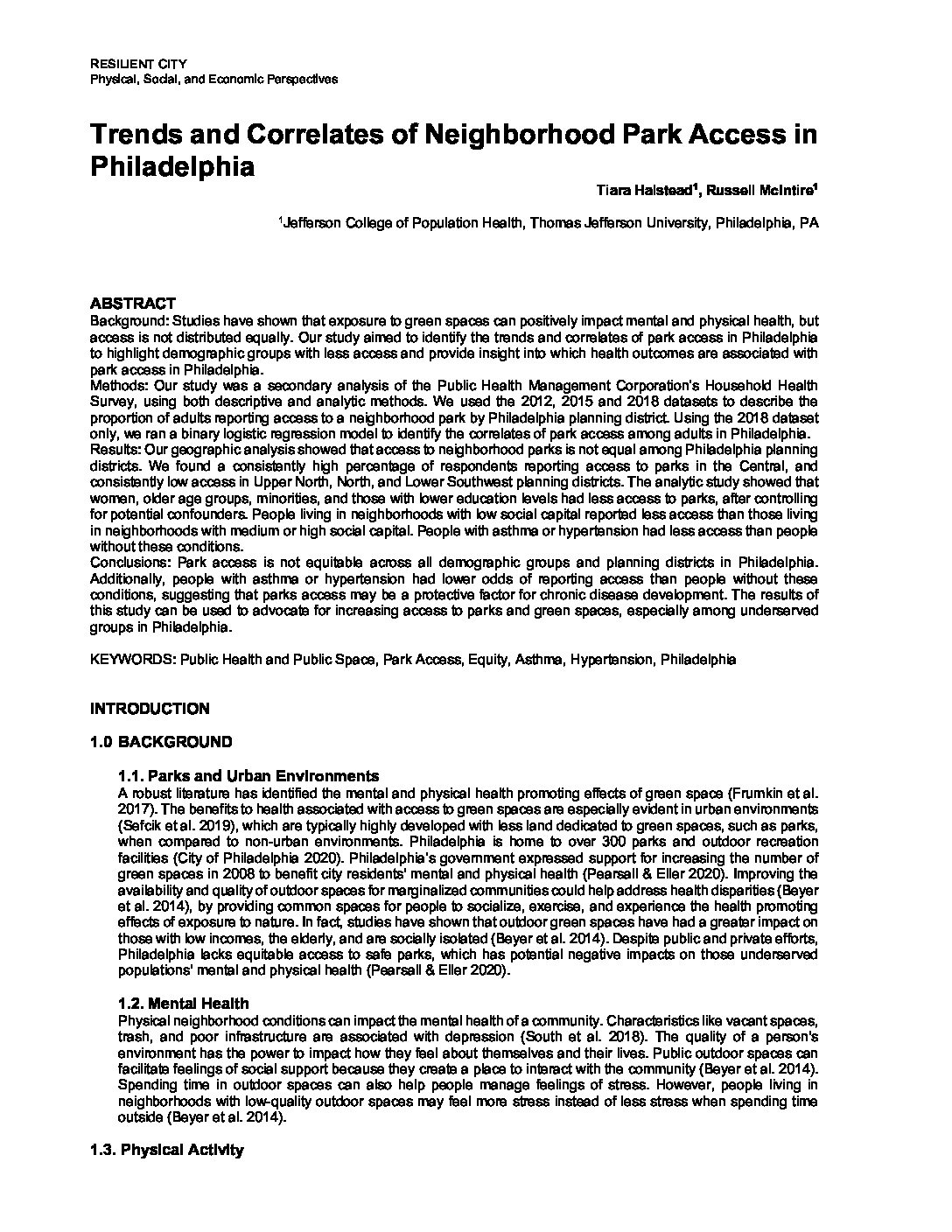 RESILIENT CITY
Physical, Social, and Economic Perspectives

Trends and Correlates of Neighborhood Park Access in Philadelphia

Tiara Halstead$^1$, Russell McIntire$^1$

$^1$Jefferson College of Population Health, Thomas Jefferson University, Philadelphia, PA

ABSTRACT
Background: Studies have shown that exposure to green spaces can positively impact mental and physical health, but access is not distributed equally. Our study aimed to identify the trends and correlates of park access in Philadelphia to highlight demographic groups with less access and provide insight into which health outcomes are associated with park access in Philadelphia.
Methods: Our study was a secondary analysis of the Public Health Management Corporation's Household Health Survey, using both descriptive and analytic methods. We used the 2012, 2015 and 2018 datasets to describe the proportion of adults reporting access to a neighborhood park by Philadelphia planning district. Using the 2018 dataset only, we ran a binary logistic regression model to identify the correlates of park access among adults in Philadelphia.
Results: Our geographic analysis showed that access to neighborhood parks is not equal among Philadelphia planning districts. We found a consistently high percentage of respondents reporting access to parks in the Central, and consistently low access in Upper North, North, and Lower Southwest planning districts. The analytic study showed that women, older age groups, minorities, and those with lower education levels had less access to parks, after controlling for potential confounders. People living in neighborhoods with low social capital reported less access than those living in neighborhoods with medium or high social capital. People with asthma or hypertension had less access than people without these conditions.
Conclusions: Park access is not equitable across all demographic groups and planning districts in Philadelphia. Additionally, people with asthma or hypertension had lower odds of reporting access than people without these conditions, suggesting that parks access may be a protective factor for chronic disease development. The results of this study can be used to advocate for increasing access to parks and green spaces, especially among underserved groups in Philadelphia.

KEYWORDS: Public Health and Public Space, Park Access, Equity, Asthma, Hypertension, Philadelphia

INTRODUCTION

1.0 BACKGROUND

1.1. Parks and Urban Environments
A robust literature has identified the mental and physical health promoting effects of green space (Frumkin et al. 2017). The benefits to health associated with access to green spaces are especially evident in urban environments (Sefcik et al. 2019), which are typically highly developed with less land dedicated to green spaces, such as parks, when compared to non-urban environments. Philadelphia is home to over 300 parks and outdoor recreation facilities (City of Philadelphia 2020). Philadelphia's government expressed support for increasing the number of green spaces in 2008 to benefit city residents' mental and physical health (Pearsall & Eller 2020). Improving the availability and quality of outdoor spaces for marginalized communities could help address health disparities (Beyer et al. 2014), by providing common spaces for people to socialize, exercise, and experience the health promoting effects of exposure to nature. In fact, studies have shown that outdoor green spaces have had a greater impact on those with low incomes, the elderly, and are socially isolated (Beyer et al. 2014). Despite public and private efforts, Philadelphia lacks equitable access to safe parks, which has potential negative impacts on those underserved populations' mental and physical health (Pearsall & Eller 2020).

1.2. Mental Health
Physical neighborhood conditions can impact the mental health of a community. Characteristics like vacant spaces, trash, and poor infrastructure are associated with depression (South et al. 2018). The quality of a person's environment has the power to impact how they feel about themselves and their lives. Public outdoor spaces can facilitate feelings of social support because they create a place to interact with the community (Beyer et al. 2014). Spending time in outdoor spaces can also help people manage feelings of stress. However, people living in neighborhoods with low-quality outdoor spaces may feel more stress instead of less stress when spending time outside (Beyer et al. 2014).

1.3. Physical Activity